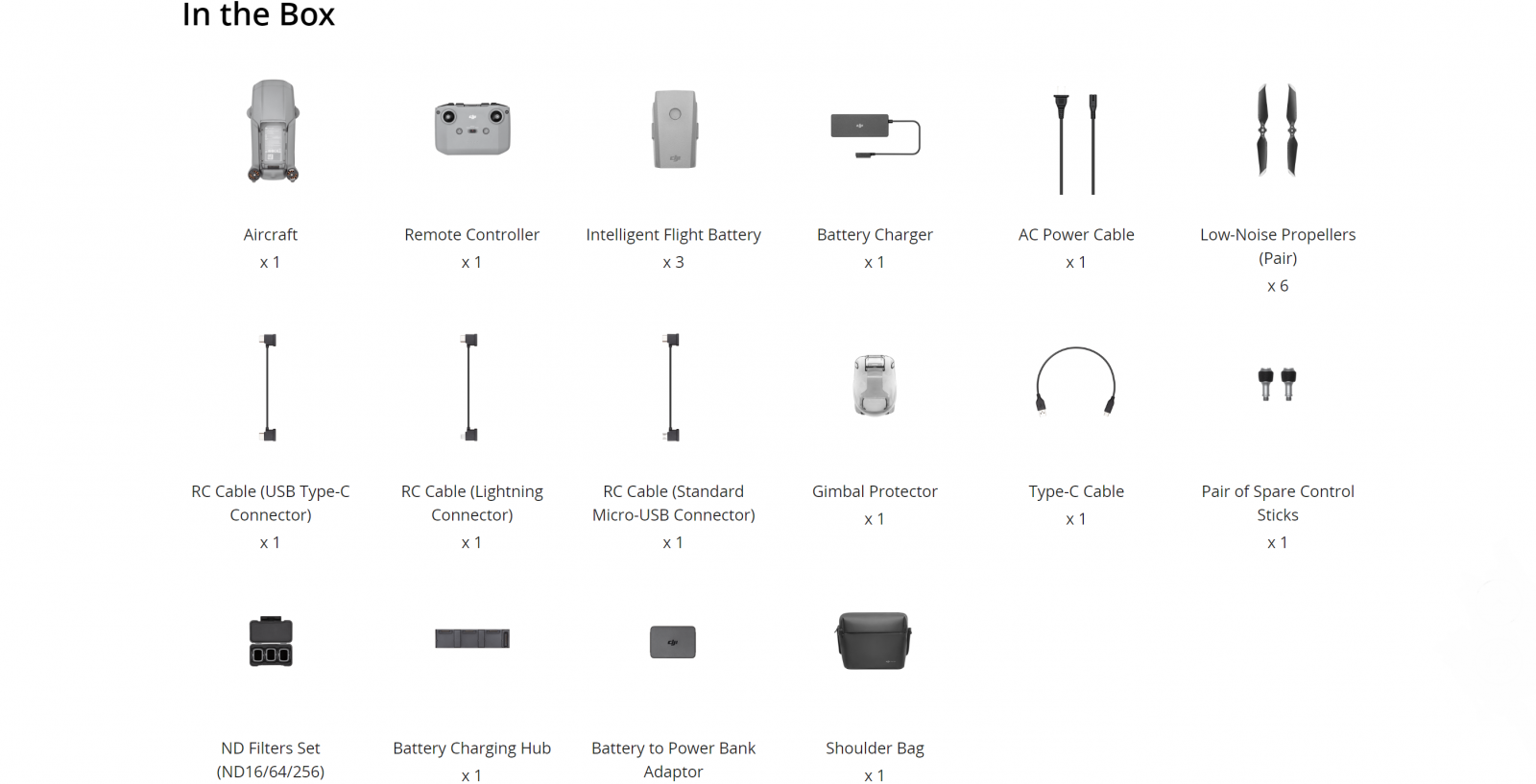 In the Box

Aircraft
x 1

Remote Controller
x 1

Intelligent Flight Battery
x 3

Battery Charger
x 1

AC Power Cable
x 1

Low-Noise Propellers (Pair)
x 6

RC Cable (USB Type-C Connector)
x 1

RC Cable (Lightning Connector)
x 1

RC Cable (Standard Micro-USB Connector)
x 1

Gimbal Protector
x 1

Type-C Cable
x 1

Pair of Spare Control Sticks
x 1

ND Filters Set (ND16/64/256)

Battery Charging Hub
x 1

Battery to Power Bank Adaptor

Shoulder Bag
x 1